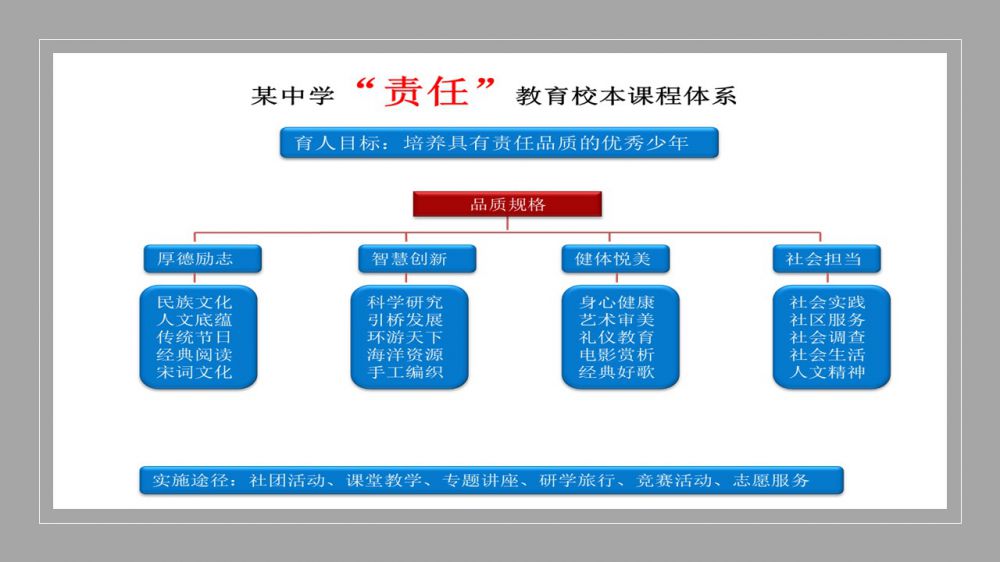 某中学“责任”教育校本课程体系

育人目标：培养具有责任品质的优秀少年

品质规格

厚德励志

民族文化
人文底蕴
传统节日
经典阅读
宋词文化

智慧创新

科学研究
引桥发展
环游天下
海洋资源
手工编织

健体悦美

身心健康
艺术审美
礼仪教育
电影赏析
经典好歌

社会担当

社会实践
社区服务
社会调查
社会生活
人文精神

实施途径：社团活动、课堂教学、专题讲座、研学旅行、竞赛活动、志愿服务